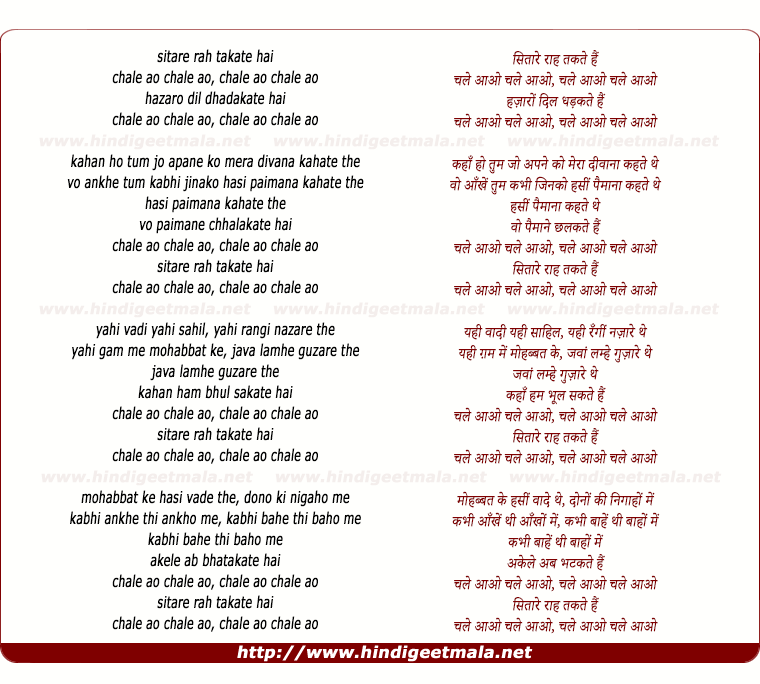 sitare rah takate hai
chale ao chale ao, chale ao chale ao
hazaro dil dhadakate hai
chale ao chale ao, chale ao chale ao

www.hindigeetmala.net www.hindigeetmala.net www.hindigeetmala.net

kahan ho tum jo apane ko mera divana kahate the
vo ankhe tum kabhi jinako hasi paimana kahate the
hasi paimana kahate the
vo paimane chhalakate hai
chale ao chale ao, chale ao chale ao
sitare rah takate hai
chale ao chale ao, chale ao chale ao

www.hindigeetmala.net www.hindigeetmala.net www.hindigeetmala.net

yahi vadi yahi sahil, yahi rangi nazare the
yahi gam me mohabbat ke, java lamhe guzare the
java lamhe guzare the
kahan ham bhul sakate hai
chale ao chale ao, chale ao chale ao
sitare rah takate hai
chale ao chale ao, chale ao chale ao

www.hindigeetmala.net www.hindigeetmala.net www.hindigeetmala.net

mohabbat ke hasi vade the, dono ki nigaho me
kabhi ankhe thi ankho me, kabhi bahe thi baho me
kabhi bahe thi baho me
akele ab bhatakate hai
chale ao chale ao, chale ao chale ao
sitare rah takate hai
chale ao chale ao, chale ao chale ao

सितारे राह तकते हैं
चले आओ चले आओ, चले आओ चले आओ
हज़ारों दिल धड़कते हैं
चले आओ चले आओ, चले आओ चले आओ

कहाँ हो तुम जो अपने को मेरा दीवाना कहते थे
वो आँखें तुम कभी जिनको हसीं पैमाना कहते थे
हसीं पैमाना कहते थे
वो पैमाने छलकते हैं
चले आओ चले आओ, चले आओ चले आओ
सितारे राह तकते हैं
चले आओ चले आओ, चले आओ चले आओ

यही वादी यही साहिल, यही रँगीं नज़ारे थे
यही ग़म में मोहब्बत के, जवां लम्हे गुज़ारे थे
जवां लम्हे गुज़ारे थे
कहाँ हम भूल सकते हैं
चले आओ चले आओ, चले आओ चले आओ
सितारे राह तकते हैं
चले आओ चले आओ, चले आओ चले आओ

मोहब्बत के हसीं वादे थे, दोनों की निगाहों में
कभी आँखें थी आँखों में, कभी बाहें थी बाहों में
कभी बाहें थी बाहों में
अकेले अब भटकते हैं
चले आओ चले आओ, चले आओ चले आओ
सितारे राह तकते हैं
चले आओ चले आओ, चले आओ चले आओ

http://www.hindigeetmala.net